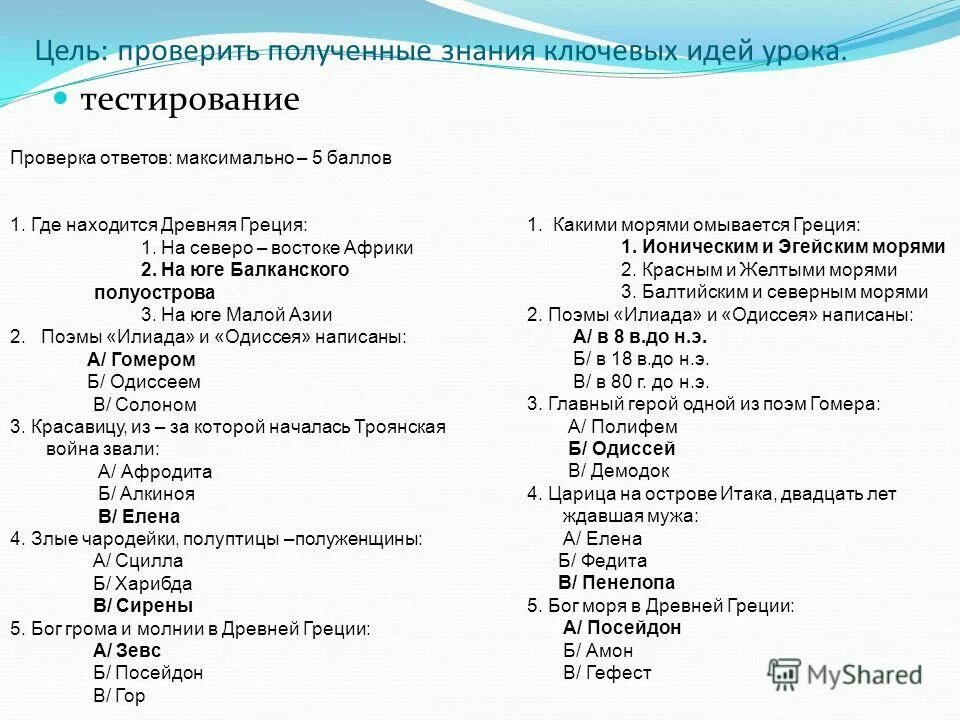 Цель: проверить полученные знания ключевых идей урока.

тестирование

Проверка ответов: максимально – 5 баллов

1. Где находится Древняя Греция:
1. На северо – востоке Африки
2. На юге Балканского полуострова
3. На юге Малой Азии
2. Поэмы «Илиада» и «Одиссея» написаны:
А/ Гомером
Б/ Одиссеем
В/ Солоном
3. Красавицу, из – за которой началась Троянская война звали:
А/ Афродита
Б/ Алкиноя
В/ Елена
4. Злые чародейки, полуптицы –полуженщины:
А/ Сцилла
Б/ Харибда
В/ Сирены
5. Бог грома и молнии в Древней Греции:
А/ Зевс
Б/ Посейдон
В/ Гор

1. Какими морями омывается Греция:
1. Ионическим и Эгейским морями
2. Красным и Желтыми морями
3. Балтийским и северным морями
2. Поэмы «Илиада» и «Одиссея» написаны:
А/ в 8 в.до н.э.
Б/ в 18 в.до н.э.
В/ в 80 г. до н.э.
3. Главный герой одной из поэм Гомера:
А/ Полифем
Б/ Одиссей
В/ Демодок
4. Царица на острове Итака, двадцать лет ждавшая мужа:
А/ Елена
Б/ Федита
В/ Пенелопа
5. Бог моря в Древней Греции:
А/ Посейдон
Б/ Амон
В/ Гефест

MyShared